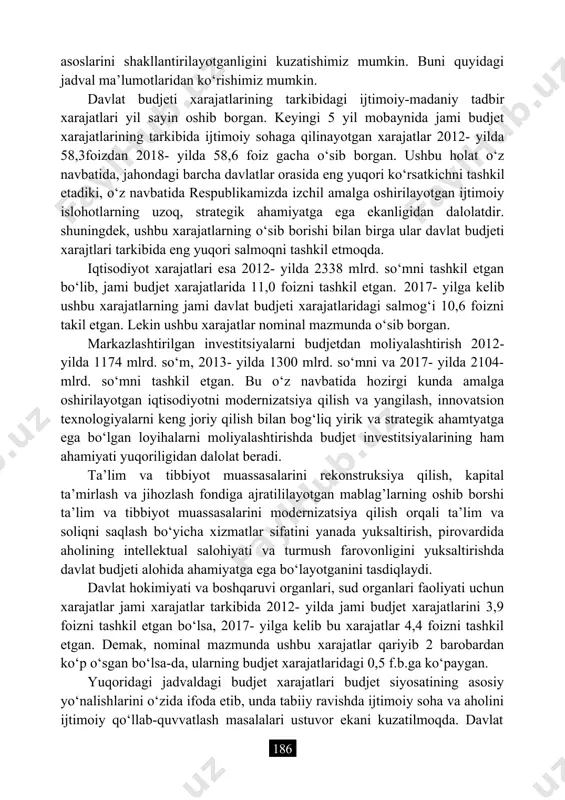 asoslarini shakllantirilayotganligini kuzatishimiz mumkin. Buni quyidagi jadval ma'lumotlaridan ko'rishimiz mumkin.

Davlat budjeti xarajatlarining tarkibidagi ijtimoiy-madaniy tadbir xarajatlari yil sayin oshib borgan. Keyingi 5 yil mobaynida jami budjet xarajatlarining tarkibida ijtimoiy sohaga qilinayotgan xarajatlar 2012- yilda 58,3foizdan 2018- yilda 58,6 foiz gacha o'sib borgan. Ushbu holat o'z navbatida, jahondagi barcha davlatlar orasida eng yuqori ko'rsatkichni tashkil etadiki, o'z navbatida Respublikamizda izchil amalga oshirilayotgan ijtimoiy islohotlarning uzoq, strategik ahamiyatga ega ekanligidan dalolatdir. shuningdek, ushbu xarajatlarning o'sib borishi bilan birga ular davlat budjeti xarajtlari tarkibida eng yuqori salmoqni tashkil etmoqda.

Iqtisodiyot xarajatlari esa 2012- yilda 2338 mlrd. so'mni tashkil etgan bo'lib, jami budjet xarajatlarida 11,0 foizni tashkil etgan. 2017- yilga kelib ushbu xarajatlarning jami davlat budjeti xarajatlaridagi salmog'i 10,6 foizni takil etgan. Lekin ushbu xarajatlar nominal mazmunda o'sib borgan.

Markazlashtirilgan investitsiyalarni budjetdan moliyalashtirish 2012- yilda 1174 mlrd. so'm, 2013- yilda 1300 mlrd. so'mni va 2017- yilda 2104- mlrd. so'mni tashkil etgan. Bu o'z navbatida hozirgi kunda amalga oshirilayotgan iqtisodiyotni modernizatsiya qilish va yangilash, innovatsion texnologiyalarni keng joriy qilish bilan bog'liq yirik va strategik ahamtyatga ega bo'lgan loyihalarni moliyalashtirishda budjet investitsiyalarining ham ahamiyati yuqoriligidan dalolat beradi.

Ta'lim va tibbiyot muassasalarini rekonstruksiya qilish, kapital ta'mirlash va jihozlash fondiga ajratililayotgan mablag'larning oshib borshi ta'lim va tibbiyot muassasalarini modernizatsiya qilish orqali ta'lim va soliqni saqlash bo'yicha xizmatlar sifatini yanada yuksaltirish, pirovardida aholining intellektual salohiyati va turmush farovonligini yuksaltirishda davlat budjeti alohida ahamiyatga ega bo'layotganini tasdiqlaydi.

Davlat hokimiyati va boshqaruvi organlari, sud organlari faoliyati uchun xarajatlar jami xarajatlar tarkibida 2012- yilda jami budjet xarajatlarini 3,9 foizni tashkil etgan bo'lsa, 2017- yilga kelib bu xarajatlar 4,4 foizni tashkil etgan. Demak, nominal mazmunda ushbu xarajatlar qariyib 2 barobardan ko'p o'sgan bo'lsa-da, ularning budjet xarajatlaridagi 0,5 f.b.ga ko'paygan.

Yuqoridagi jadvaldagi budjet xarajatlari budjet siyosatining asosiy yo'nalishlarini o'zida ifoda etib, unda tabiiy ravishda ijtimoiy soha va aholini ijtimoiy qo'llab-quvvatlash masalalari ustuvor ekani kuzatilmoqda. Davlat

186